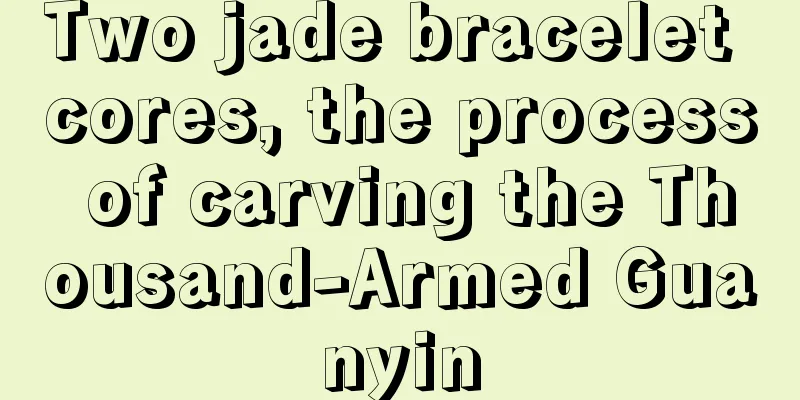 Two jade bracelet cores, the process of carving the Thousand-Armed Guanyin